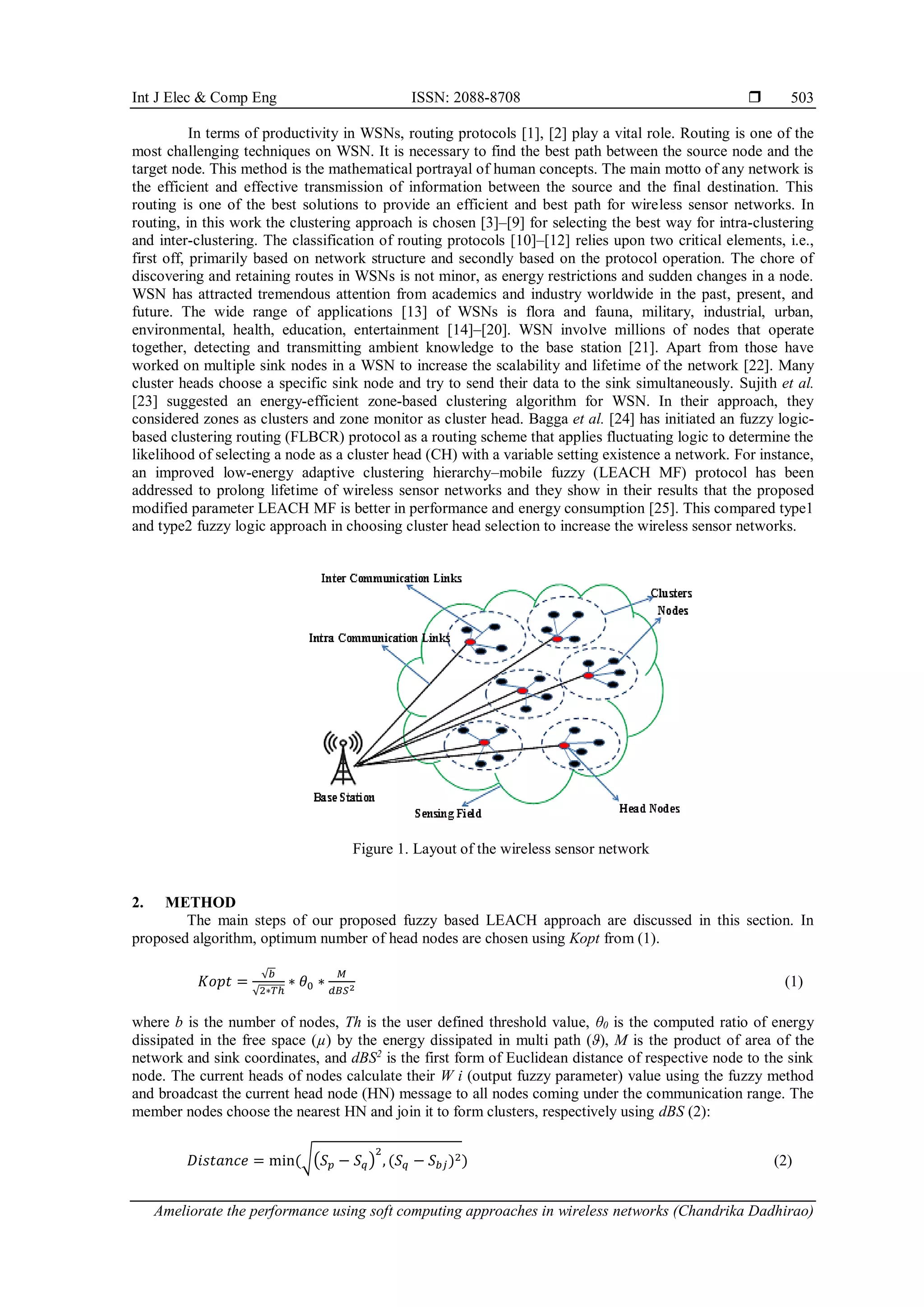 Int J Elec & Comp Eng ISSN: 2088-8708 ❒ 503

In terms of productivity in WSNs, routing protocols [1], [2] play a vital role. Routing is one of the most challenging techniques on WSN. It is necessary to find the best path between the source node and the target node. This method is the mathematical portrayal of human concepts. The main motto of any network is the efficient and effective transmission of information between the source and the final destination. This routing is one of the best solutions to provide an efficient and best path for wireless sensor networks. In routing, in this work the clustering approach is chosen [3]–[9] for selecting the best way for intra-clustering and inter-clustering. The classification of routing protocols [10]–[12] relies upon two critical elements, i.e., first off, primarily based on network structure and secondly based on the protocol operation. The chore of discovering and retaining routes in WSNs is not minor, as energy restrictions and sudden changes in a node. WSN has attracted tremendous attention from academics and industry worldwide in the past, present, and future. The wide range of applications [13] of WSNs is flora and fauna, military, industrial, urban, environmental, health, education, entertainment [14]–[20]. WSN involve millions of nodes that operate together, detecting and transmitting ambient knowledge to the base station [21]. Apart from those have worked on multiple sink nodes in a WSN to increase the scalability and lifetime of the network [22]. Many cluster heads choose a specific sink node and try to send their data to the sink simultaneously. Sujith et al. [23] suggested an energy-efficient zone-based clustering algorithm for WSN. In their approach, they considered zones as clusters and zone monitor as cluster head. Bagga et al. [24] has initiated an fuzzy logic-based clustering routing (FLBCR) protocol as a routing scheme that applies fluctuating logic to determine the likelihood of selecting a node as a cluster head (CH) with a variable setting existence a network. For instance, an improved low-energy adaptive clustering hierarchy–mobile fuzzy (LEACH MF) protocol has been addressed to prolong lifetime of wireless sensor networks and they show in their results that the proposed modified parameter LEACH MF is better in performance and energy consumption [25]. This compared type1 and type2 fuzzy logic approach in choosing cluster head selection to increase the wireless sensor networks.

Inter Communication Links
Clusters
Nodes
Intra Communication Links
Base Station
Sensing Field
Head Nodes

Figure 1. Layout of the wireless sensor network

2. METHOD
The main steps of our proposed fuzzy based LEACH approach are discussed in this section. In proposed algorithm, optimum number of head nodes are chosen using Kopt from (1).

$Kopt = \frac{\sqrt{b}}{\sqrt{2*Th}} * \theta_0 * \frac{M}{dBS^2}$ (1)

where b is the number of nodes, Th is the user defined threshold value, $\theta_0$ is the computed ratio of energy dissipated in the free space ($\mu$) by the energy dissipated in multi path ($\vartheta$), M is the product of area of the network and sink coordinates, and $dBS^2$ is the first form of Euclidean distance of respective node to the sink node. The current heads of nodes calculate their W i (output fuzzy parameter) value using the fuzzy method and broadcast the current head node (HN) message to all nodes coming under the communication range. The member nodes choose the nearest HN and join it to form clusters, respectively using dBS (2):

$Distance = \min(\sqrt{(S_p - S_q)^2, (S_q - S_{bj})^2})$ (2)

Ameliorate the performance using soft computing approaches in wireless networks (Chandrika Dadhirao)